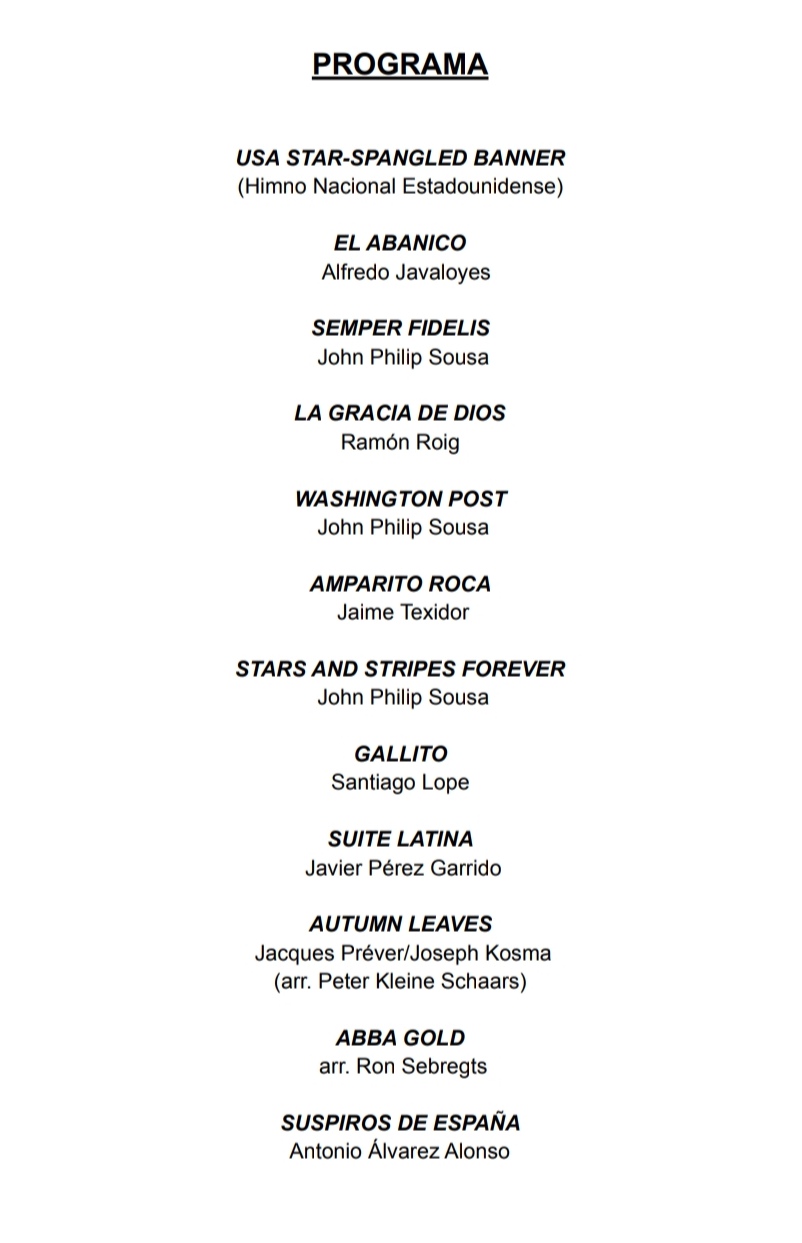 PROGRAMA

USA STAR-SPANGLED BANNER
(Himno Nacional Estadounidense)

EL ABANICO
Alfredo Javaloyes

SEMPER FIDELIS
John Philip Sousa

LA GRACIA DE DIOS
Ramón Roig

WASHINGTON POST
John Philip Sousa

AMPARITO ROCA
Jaime Texidor

STARS AND STRIPES FOREVER
John Philip Sousa

GALLITO
Santiago Lope

SUITE LATINA
Javier Pérez Garrido

AUTUMN LEAVES
Jacques Préver/Joseph Kosma
(arr. Peter Kleine Schaars)

ABBA GOLD
arr. Ron Sebregts

SUSPIROS DE ESPAÑA
Antonio Álvarez Alonso